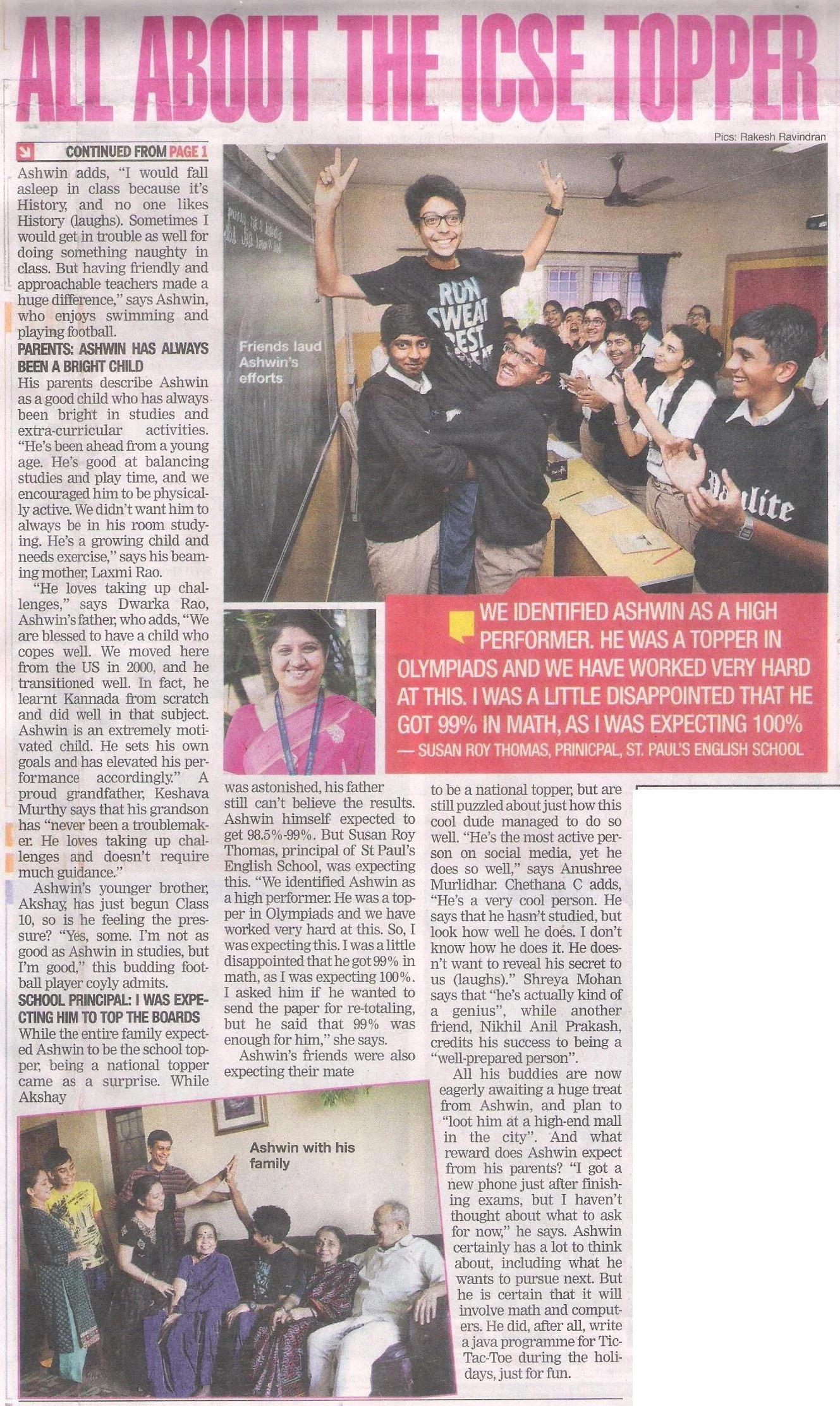 ALL ABOUT THE ICSE TOPPER

Pics: Rakesh Ravindran

CONTINUED FROM PAGE 1

Ashwin adds, "I would fall asleep in class because it's History, and no one likes History (laughs). Sometimes I would get in trouble as well for doing something naughty in class. But having friendly and approachable teachers made a huge difference," says Ashwin, who enjoys swimming and playing football.

PARENTS: ASHWIN HAS ALWAYS BEEN A BRIGHT CHILD

His parents describe Ashwin as a good child who has always been bright in studies and extra-curricular activities. "He's been ahead from a young age. He's good at balancing studies and play time, and we encouraged him to be physically active. We didn't want him to always be in his room studying. He's a growing child and needs exercise," says his beaming mother, Laxmi Rao.

"He loves taking up challenges," says Dwarka Rao, Ashwin's father, who adds, "We are blessed to have a child who copes well. We moved here from the US in 2000, and he transitioned well. In fact, he learnt Kannada from scratch and did well in that subject. Ashwin is an extremely motivated child. He sets his own goals and has elevated his performance accordingly." A proud grandfather, Keshava Murthy says that his grandson has "never been a troublemaker. He loves taking up challenges and doesn't require much guidance."

Ashwin's younger brother, Akshay, has just begun Class 10, so is he feeling the pressure? "Yes, some. I'm not as good as Ashwin in studies, but I'm good," this budding football player coyly admits.

SCHOOL PRINCIPAL: I WAS EXPECTING HIM TO TOP THE BOARDS

While the entire family expected Ashwin to be the school topper, being a national topper came as a surprise. While Akshay was astonished, his father still can't believe the results. Ashwin himself expected to get 98.5%-99%. But Susan Roy Thomas, principal of St Paul's English School, was expecting this. "We identified Ashwin as a high performer. He was a topper in Olympiads and we have worked very hard at this. So, I was expecting this. I was a little disappointed that he got 99% in math, as I was expecting 100%. I asked him if he wanted to send the paper for re-totaling, but he said that 99% was enough for him," she says.

Ashwin's friends were also expecting their mate to be a national topper, but are still puzzled about just how this cool dude managed to do so well. "He's the most active person on social media, yet he does so well," says Anushree Murlidhar. Chethana C adds, "He's a very cool person. He says that he hasn't studied, but look how well he does. I don't know how he does it. He doesn't want to reveal his secret to us (laughs)." Shreya Mohan says that "he's actually kind of a genius", while another friend, Nikhil Anil Prakash, credits his success to being a "well-prepared person".

All his buddies are now eagerly awaiting a huge treat from Ashwin, and plan to "loot him at a high-end mall in the city". And what reward does Ashwin expect from his parents? "I got a new phone just after finishing exams, but I haven't thought about what to ask for now," he says. Ashwin certainly has a lot to think about, including what he wants to pursue next. But he is certain that it will involve math and computers. He did, after all, write a java programme for Tic-Tac-Toe during the holidays, just for fun.

Friends laud Ashwin's efforts

RUN SWEAT REST

WE IDENTIFIED ASHWIN AS A HIGH PERFORMER. HE WAS A TOPPER IN OLYMPIADS AND WE HAVE WORKED VERY HARD AT THIS. I WAS A LITTLE DISAPPOINTED THAT HE GOT 99% IN MATH, AS I WAS EXPECTING 100%
— SUSAN ROY THOMAS, PRINICPAL, ST. PAUL'S ENGLISH SCHOOL

Ashwin with his family